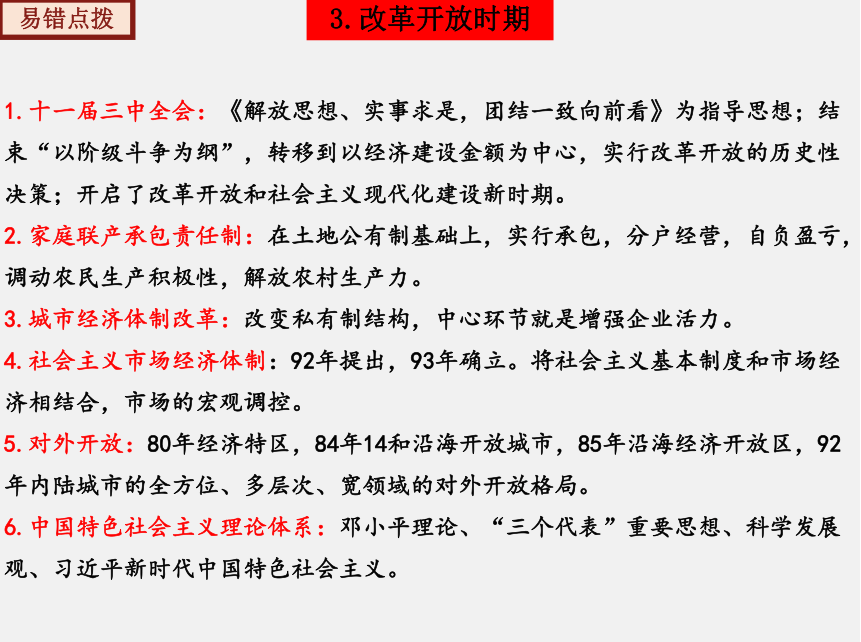 易错点拨

3.改革开放时期

1.十一届三中全会：《解放思想、实事求是，团结一致向前看》为指导思想；结束“以阶级斗争为纲”，转移到以经济建设金额为中心，实行改革开放的历史性决策；开启了改革开放和社会主义现代化建设新时期。

2.家庭联产承包责任制：在土地公有制基础上，实行承包，分户经营，自负盈亏，调动农民生产积极性，解放农村生产力。

3.城市经济体制改革：改变私有制结构，中心环节就是增强企业活力。

4.社会主义市场经济体制：92年提出，93年确立。将社会主义基本制度和市场经济相结合，市场的宏观调控。

5.对外开放：80年经济特区，84年14和沿海开放城市，85年沿海经济开放区，92年内陆城市的全方位、多层次、宽领域的对外开放格局。

6.中国特色社会主义理论体系：邓小平理论、“三个代表”重要思想、科学发展观、习近平新时代中国特色社会主义。